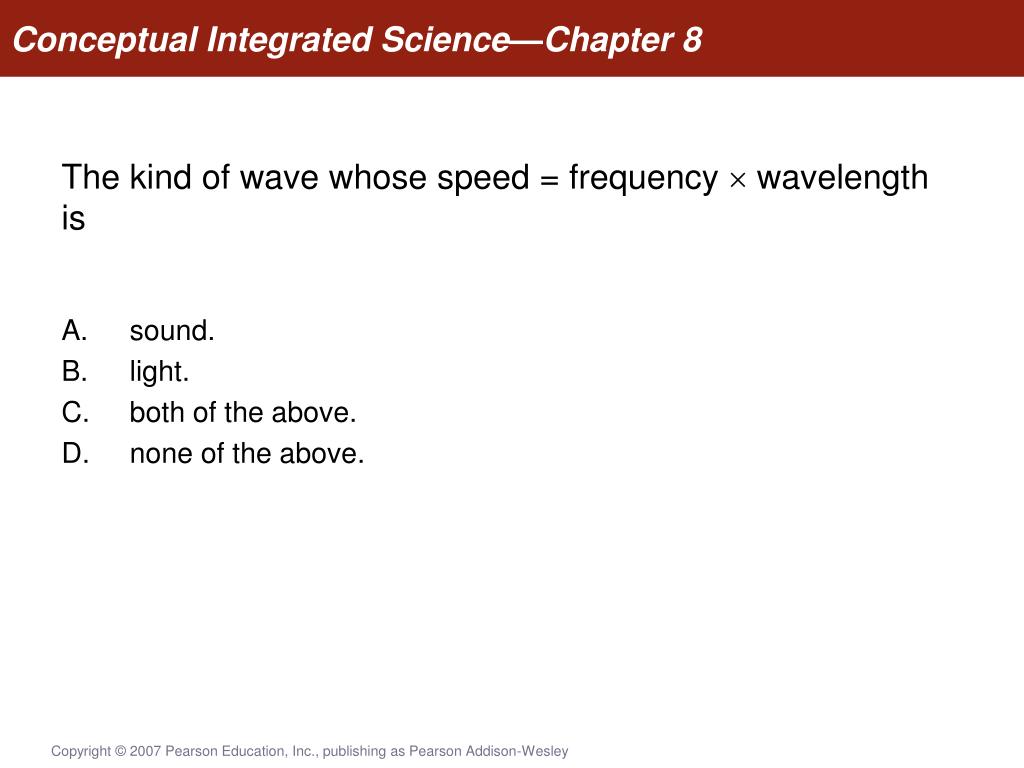 Conceptual Integrated Science—Chapter 8

The kind of wave whose speed = frequency $\times$ wavelength is

A. sound.
B. light.
C. both of the above.
D. none of the above.

Copyright © 2007 Pearson Education, Inc., publishing as Pearson Addison-Wesley